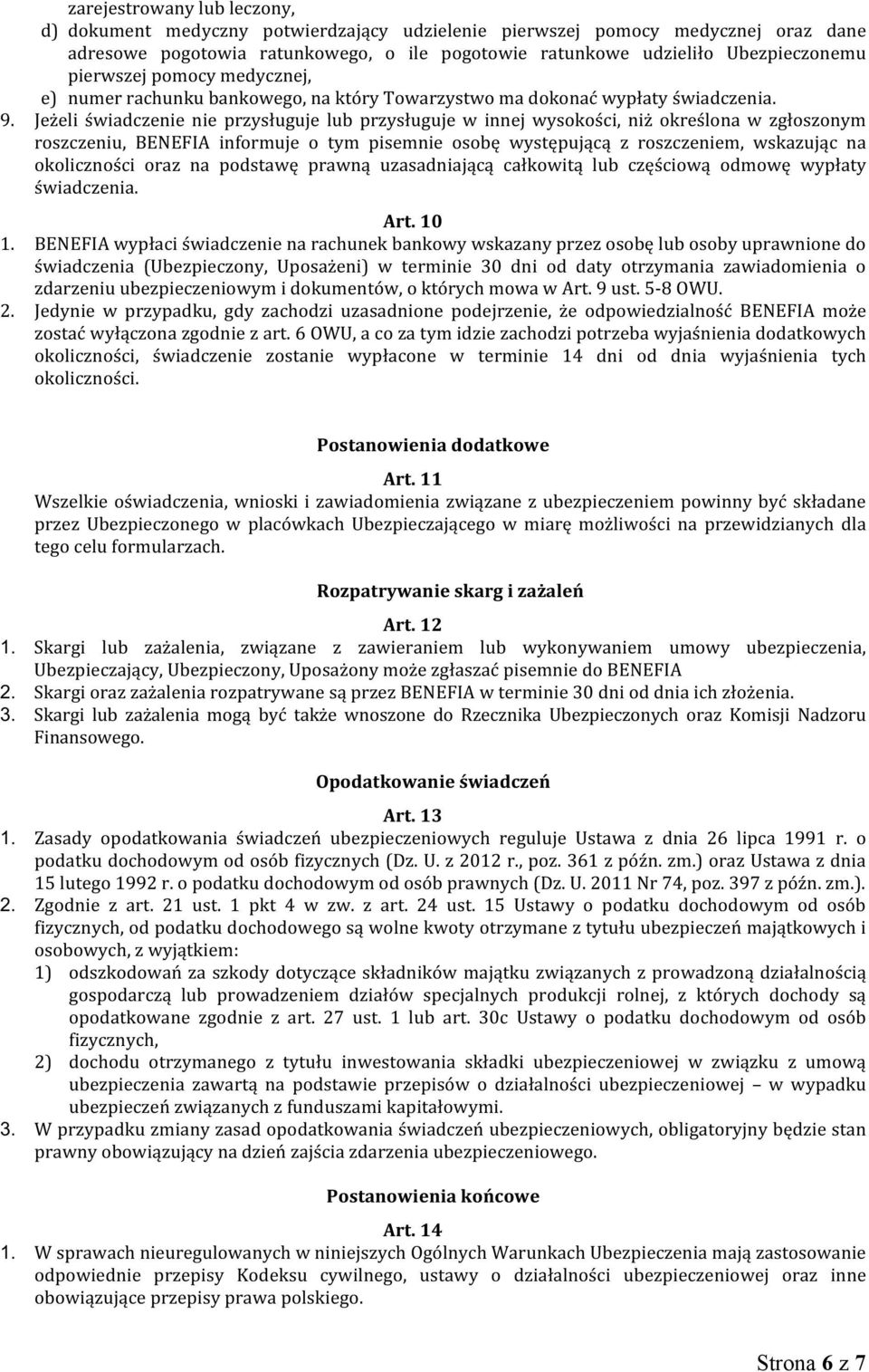 zarejestrowany lub leczony,
d) dokument medyczny potwierdzający udzielenie pierwszej pomocy medycznej oraz dane adresowe pogotowia ratunkowego, o ile pogotowie ratunkowe udzieliło Ubezpieczonemu pierwszej pomocy medycznej,
e) numer rachunku bankowego, na który Towarzystwo ma dokonać wypłaty świadczenia.
9. Jeżeli świadczenie nie przysługuje lub przysługuje w innej wysokości, niż określona w zgłoszonym roszczeniu, BENEFIA informuje o tym pisemnie osobę występującą z roszczeniem, wskazując na okoliczności oraz na podstawę prawną uzasadniającą całkowitą lub częściową odmowę wypłaty świadczenia.

Art. 10
1. BENEFIA wypłaci świadczenie na rachunek bankowy wskazany przez osobę lub osoby uprawnione do świadczenia (Ubezpieczony, Uposażeni) w terminie 30 dni od daty otrzymania zawiadomienia o zdarzeniu ubezpieczeniowym i dokumentów, o których mowa w Art. 9 ust. 5-8 OWU.
2. Jedynie w przypadku, gdy zachodzi uzasadnione podejrzenie, że odpowiedzialność BENEFIA może zostać wyłączona zgodnie z art. 6 OWU, a co za tym idzie zachodzi potrzeba wyjaśnienia dodatkowych okoliczności, świadczenie zostanie wypłacone w terminie 14 dni od dnia wyjaśnienia tych okoliczności.

Postanowienia dodatkowe

Art. 11
Wszelkie oświadczenia, wnioski i zawiadomienia związane z ubezpieczeniem powinny być składane przez Ubezpieczonego w placówkach Ubezpieczającego w miarę możliwości na przewidzianych dla tego celu formularzach.

Rozpatrywanie skarg i zażaleń

Art. 12
1. Skargi lub zażalenia, związane z zawieraniem lub wykonywaniem umowy ubezpieczenia, Ubezpieczający, Ubezpieczony, Uposażony może zgłaszać pisemnie do BENEFIA
2. Skargi oraz zażalenia rozpatrywane są przez BENEFIA w terminie 30 dni od dnia ich złożenia.
3. Skargi lub zażalenia mogą być także wnoszone do Rzecznika Ubezpieczonych oraz Komisji Nadzoru Finansowego.

Opodatkowanie świadczeń

Art. 13
1. Zasady opodatkowania świadczeń ubezpieczeniowych reguluje Ustawa z dnia 26 lipca 1991 r. o podatku dochodowym od osób fizycznych (Dz. U. z 2012 r., poz. 361 z późn. zm.) oraz Ustawa z dnia 15 lutego 1992 r. o podatku dochodowym od osób prawnych (Dz. U. 2011 Nr 74, poz. 397 z późn. zm.).
2. Zgodnie z art. 21 ust. 1 pkt 4 w zw. z art. 24 ust. 15 Ustawy o podatku dochodowym od osób fizycznych, od podatku dochodowego są wolne kwoty otrzymane z tytułu ubezpieczeń majątkowych i osobowych, z wyjątkiem:
1) odszkodowań za szkody dotyczące składników majątku związanych z prowadzoną działalnością gospodarczą lub prowadzeniem działów specjalnych produkcji rolnej, z których dochody są opodatkowane zgodnie z art. 27 ust. 1 lub art. 30c Ustawy o podatku dochodowym od osób fizycznych,
2) dochodu otrzymanego z tytułu inwestowania składki ubezpieczeniowej w związku z umową ubezpieczenia zawartą na podstawie przepisów o działalności ubezpieczeniowej – w wypadku ubezpieczeń związanych z funduszami kapitałowymi.
3. W przypadku zmiany zasad opodatkowania świadczeń ubezpieczeniowych, obligatoryjny będzie stan prawny obowiązujący na dzień zajścia zdarzenia ubezpieczeniowego.

Postanowienia końcowe

Art. 14
1. W sprawach nieuregulowanych w niniejszych Ogólnych Warunkach Ubezpieczenia mają zastosowanie odpowiednie przepisy Kodeksu cywilnego, ustawy o działalności ubezpieczeniowej oraz inne obowiązujące przepisy prawa polskiego.

Strona 6 z 7